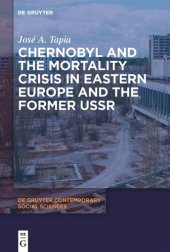 DE GRUYTER

José A. Tapia

CHERNOBYL AND THE MORTALITY CRISIS IN EASTERN EUROPE AND THE FORMER USSR

DE GRUYTER CONTEMPORARY SOCIAL SCIENCES

DE G